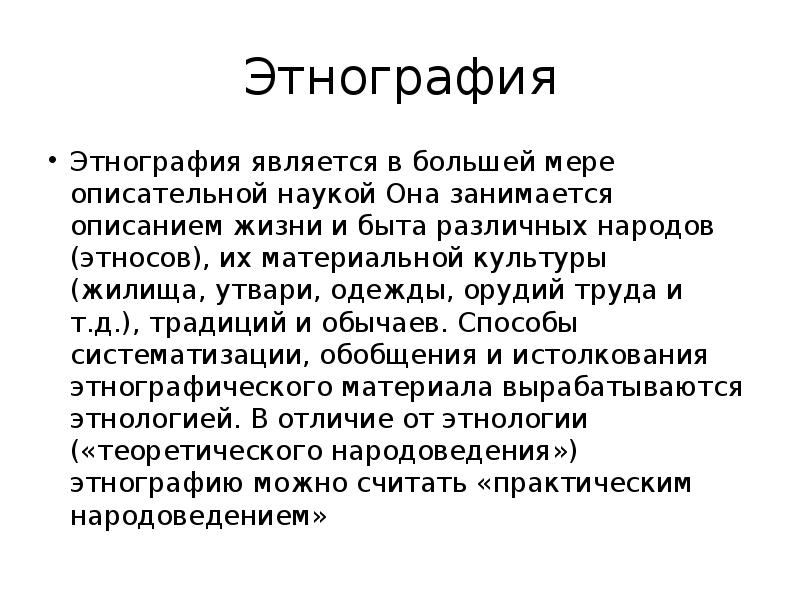 Этнография

• Этнография является в большей мере описательной наукой Она занимается описанием жизни и быта различных народов (этносов), их материальной культуры (жилища, утвари, одежды, орудий труда и т.д.), традиций и обычаев. Способы систематизации, обобщения и истолкования этнографического материала вырабатываются этнологией. В отличие от этнологии («теоретического народоведения») этнографию можно считать «практическим народоведением»